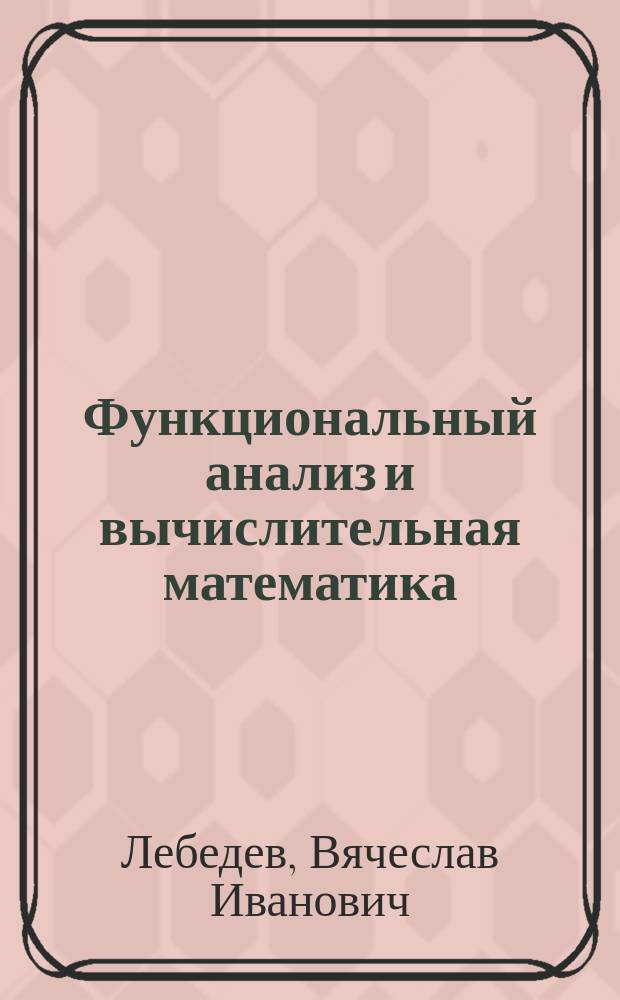 Функциональный анализ и вычислительная математика

Лебедев, Вячеслав Иванович